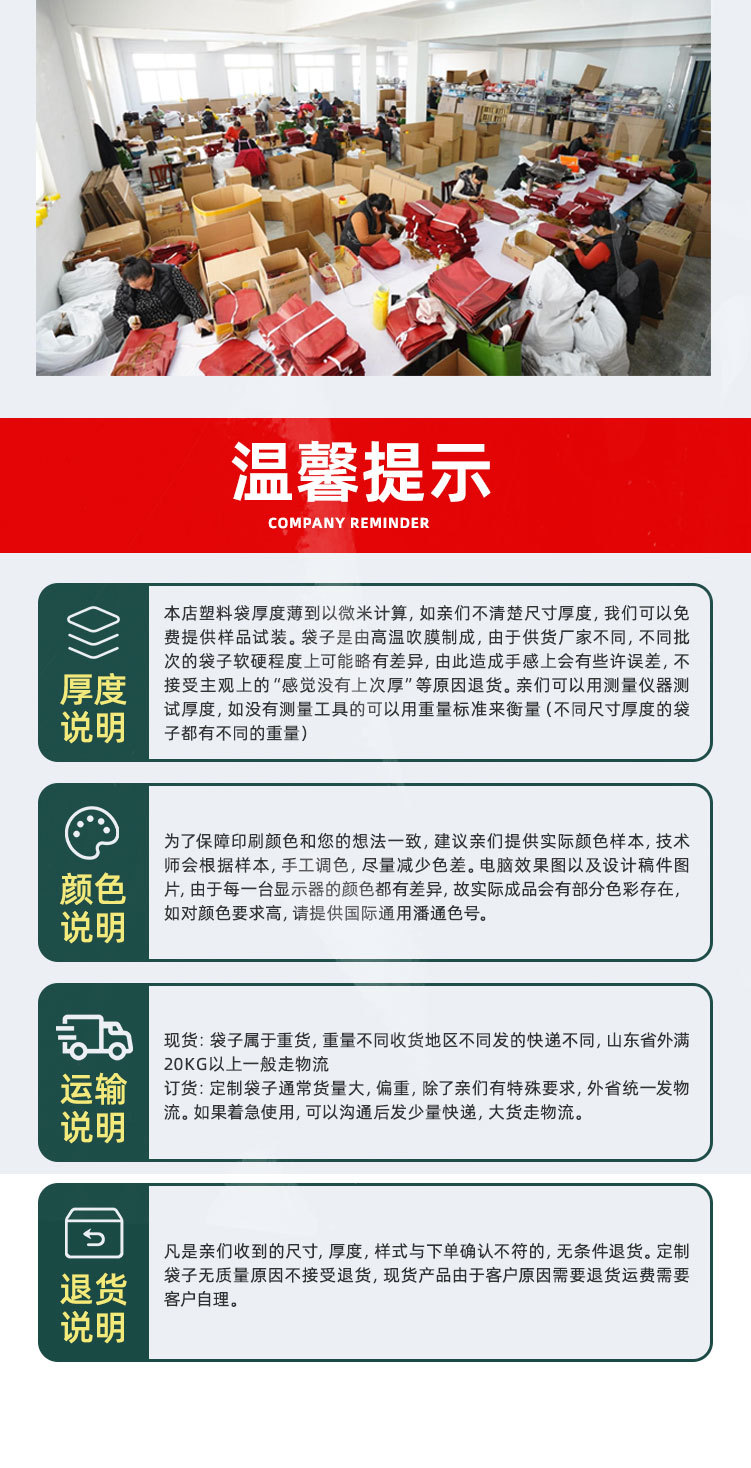 温馨提示
COMPANY REMINDER

厚度说明

本店塑料袋厚度薄到以微米计算，如亲们不清楚尺寸厚度，我们可以免费提供样品试装。袋子是由高温吹膜制成，由于供货厂家不同，不同批次的袋子软硬程度上可能略有差异，由此造成手感上会有些许误差，不接受主观上的“感觉没有上次厚”等原因退货。亲们可以用测量仪器测试厚度，如没有测量工具的可以用重量标准来衡量（不同尺寸厚度的袋子都有不同的重量）

颜色说明

为了保障印刷颜色和您的想法一致，建议亲们提供实际颜色样本，技术师会根据样本，手工调色，尽量减少色差。电脑效果图以及设计稿件图片，由于每一台显示器的颜色都有差异，故实际成品会有部分色彩存在，如对颜色要求高，请提供国际通用潘通色号。

运输说明

现货：袋子属于重货，重量不同收货地区不同发的快递不同，山东省外满20KG以上一般走物流
订货：定制袋子通常货量大，偏重，除了亲们有特殊要求，外省统一发物流。如果着急使用，可以沟通后发少量快递，大货走物流。

退货说明

凡是亲们收到的尺寸，厚度，样式与下单确认不符的，无条件退货。定制袋子无质量原因不接受退货，现货产品由于客户原因需要退货运费需要客户自理。